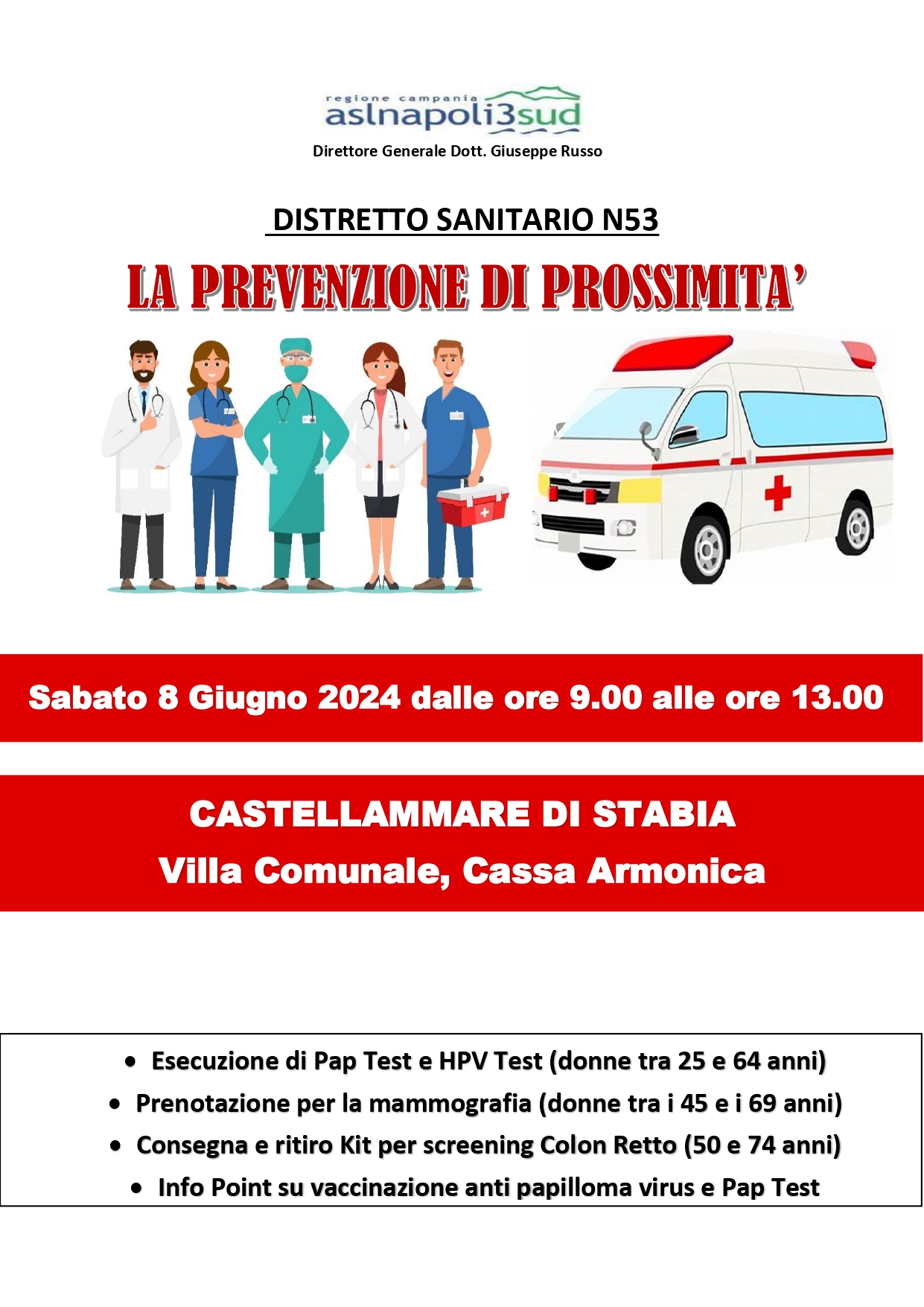 regione campania
aslnapoli3sud
Direttore Generale Dott. Giuseppe Russo

DISTRETTO SANITARIO N53

LA PREVENZIONE DI PROSSIMITA'

Sabato 8 Giugno 2024 dalle ore 9.00 alle ore 13.00

CASTELLAMMARE DI STABIA
Villa Comunale, Cassa Armonica

• Esecuzione di Pap Test e HPV Test (donne tra 25 e 64 anni)
• Prenotazione per la mammografia (donne tra i 45 e i 69 anni)
• Consegna e ritiro Kit per screening Colon Retto (50 e 74 anni)
• Info Point su vaccinazione anti papilloma virus e Pap Test